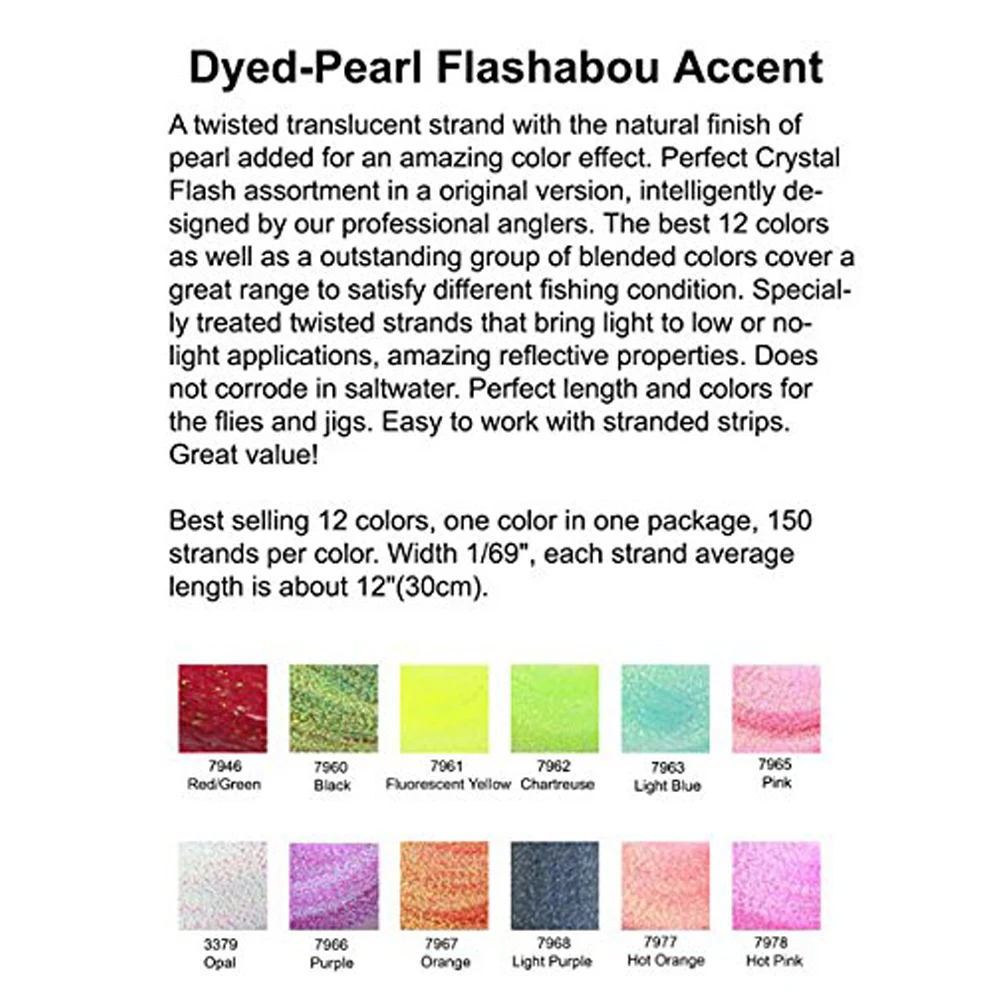 Dyed-Pearl Flashabou Accent

A twisted translucent strand with the natural finish of pearl added for an amazing color effect. Perfect Crystal Flash assortment in a original version, intelligently designed by our professional anglers. The best 12 colors as well as a outstanding group of blended colors cover a great range to satisfy different fishing condition. Specially treated twisted strands that bring light to low or no-light applications, amazing reflective properties. Does not corrode in saltwater. Perfect length and colors for the flies and jigs. Easy to work with stranded strips. Great value!

Best selling 12 colors, one color in one package, 150 strands per color. Width 1/69", each strand average length is about 12"(30cm).

7946
Red/Green

7960
Black

7961
Fluorescent Yellow

7962
Chartreuse

7963
Light Blue

7965
Pink

3379
Opal

7966
Purple

7967
Orange

7968
Light Purple

7977
Hot Orange

7978
Hot Pink